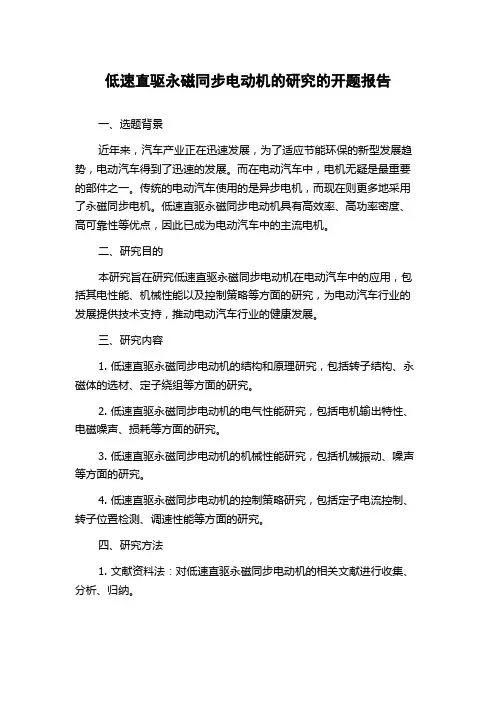 低速直驱永磁同步电动机的研究的开题报告

一、选题背景

近年来，汽车产业正在迅速发展，为了适应节能环保的新型发展趋势，电动汽车得到了迅速的发展。而在电动汽车中，电机无疑是最重要的部件之一。传统的电动汽车使用的是异步电机，而现在则更多地采用了永磁同步电机。低速直驱永磁同步电动机具有高效率、高功率密度、高可靠性等优点，因此已成为电动汽车中的主流电机。

二、研究目的

本研究旨在研究低速直驱永磁同步电动机在电动汽车中的应用，包括其电性能、机械性能以及控制策略等方面的研究，为电动汽车行业的发展提供技术支持，推动电动汽车行业的健康发展。

三、研究内容

1. 低速直驱永磁同步电动机的结构和原理研究，包括转子结构、永磁体的选材、定子绕组等方面的研究。

2. 低速直驱永磁同步电动机的电气性能研究，包括电机输出特性、电磁噪声、损耗等方面的研究。

3. 低速直驱永磁同步电动机的机械性能研究，包括机械振动、噪声等方面的研究。

4. 低速直驱永磁同步电动机的控制策略研究，包括定子电流控制、转子位置检测、调速性能等方面的研究。

四、研究方法

1. 文献资料法：对低速直驱永磁同步电动机的相关文献进行收集、分析、归纳。